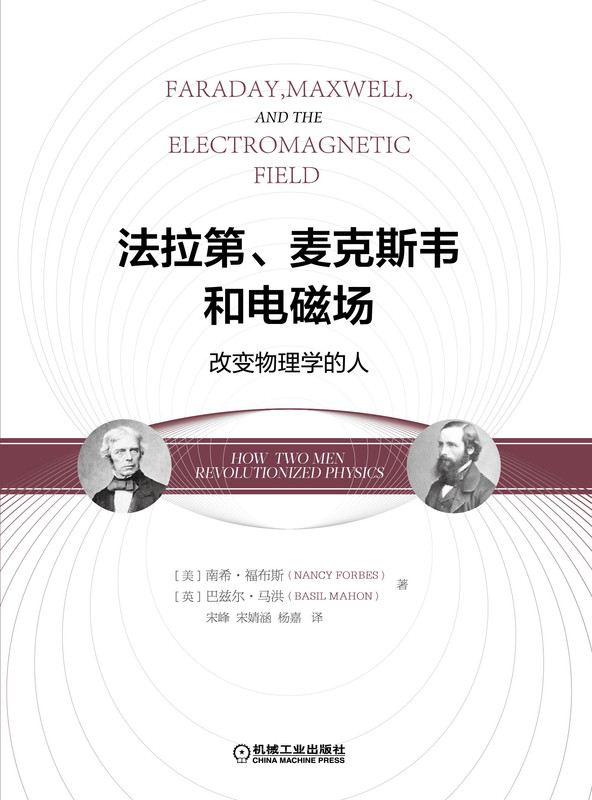 FARADAY,MAXWELL,
AND THE
ELECTROMAGNETIC
FIELD

法拉第、麦克斯韦
和电磁场

改变物理学的人

HOW TWO MEN
REVOLUTIONIZED PHYSICS

[美]南希·福布斯(NANCY FORBES)
[英]巴兹尔·马洪(BASIL MAHON) 著
宋峰 宋婧涵 杨嘉 译

机械工业出版社
CHINA MACHINE PRESS